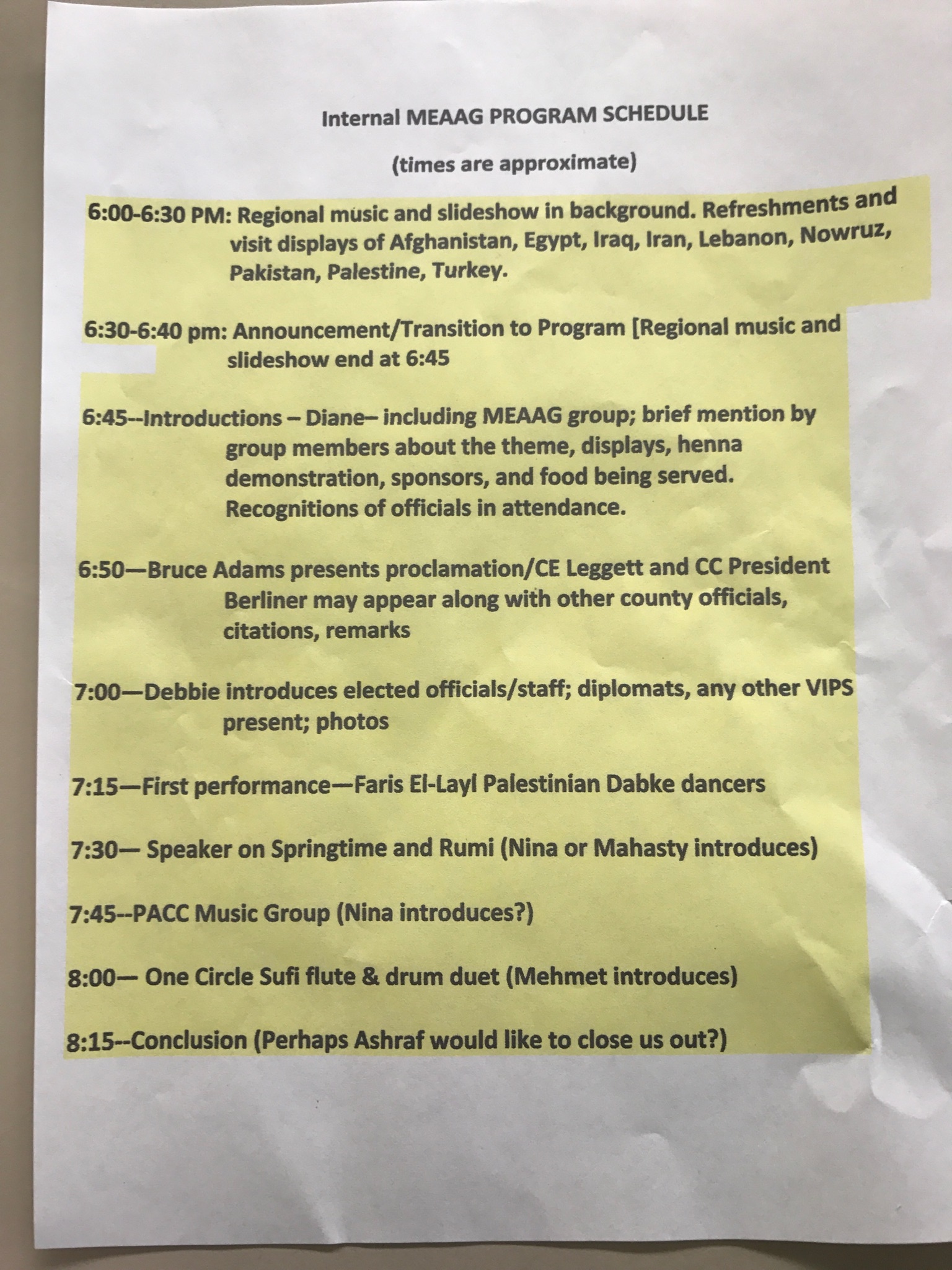 Internal MEAAG PROGRAM SCHEDULE

(times are approximate)

6:00-6:30 PM: Regional music and slideshow in background. Refreshments and visit displays of Afghanistan, Egypt, Iraq, Iran, Lebanon, Nowruz, Pakistan, Palestine, Turkey.

6:30-6:40 pm: Announcement/Transition to Program [Regional music and slideshow end at 6:45

6:45--Introductions – Diane– including MEAAG group; brief mention by group members about the theme, displays, henna demonstration, sponsors, and food being served. Recognitions of officials in attendance.

6:50—Bruce Adams presents proclamation/CE Leggett and CC President Berliner may appear along with other county officials, citations, remarks

7:00—Debbie introduces elected officials/staff; diplomats, any other VIPS present; photos

7:15—First performance—Faris El-Layl Palestinian Dabke dancers

7:30— Speaker on Springtime and Rumi (Nina or Mahasty introduces)

7:45--PACC Music Group (Nina introduces?)

8:00— One Circle Sufi flute & drum duet (Mehmet introduces)

8:15--Conclusion (Perhaps Ashraf would like to close us out?)